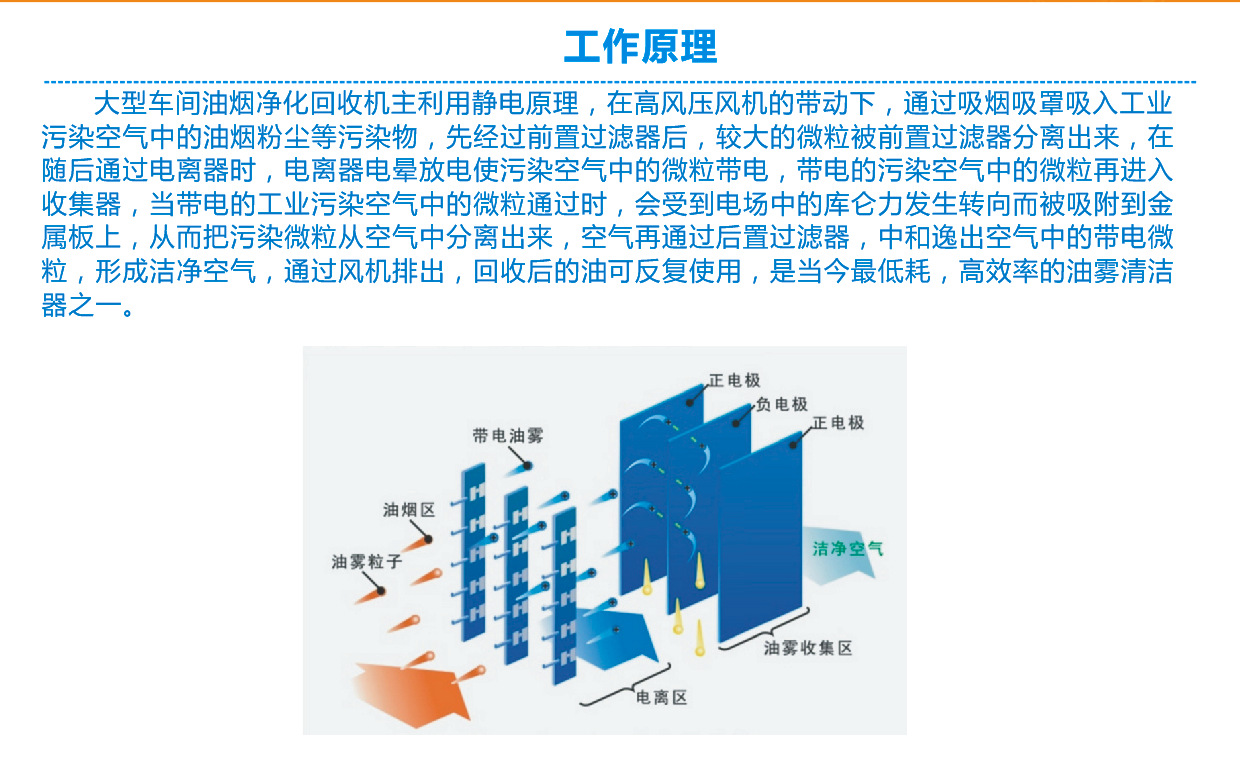 工作原理

大型车间油烟净化回收机主利用静电原理，在高风压风机的带动下，通过吸烟吸罩吸入工业污染空气中的油烟粉尘等污染物，先经过前置过滤器后，较大的微粒被前置过滤器分离出来，在随后通过电离器时，电离器电晕放电使污染空气中的微粒带电，带电的污染空气中的微粒再进入收集器，当带电的工业污染空气中的微粒通过时，会受到电场中的库仑力发生转向而被吸附到金属板上，从而把污染微粒从空气中分离出来，空气再通过后置过滤器，中和逸出空气中的带电微粒，形成洁净空气，通过风机排出，回收后的油可反复使用，是当今最低耗，高效率的油雾清洁器之一。

正电极
负电极
正电极
带电油雾
油烟区
油雾粒子
洁净空气
油雾收集区
电离区